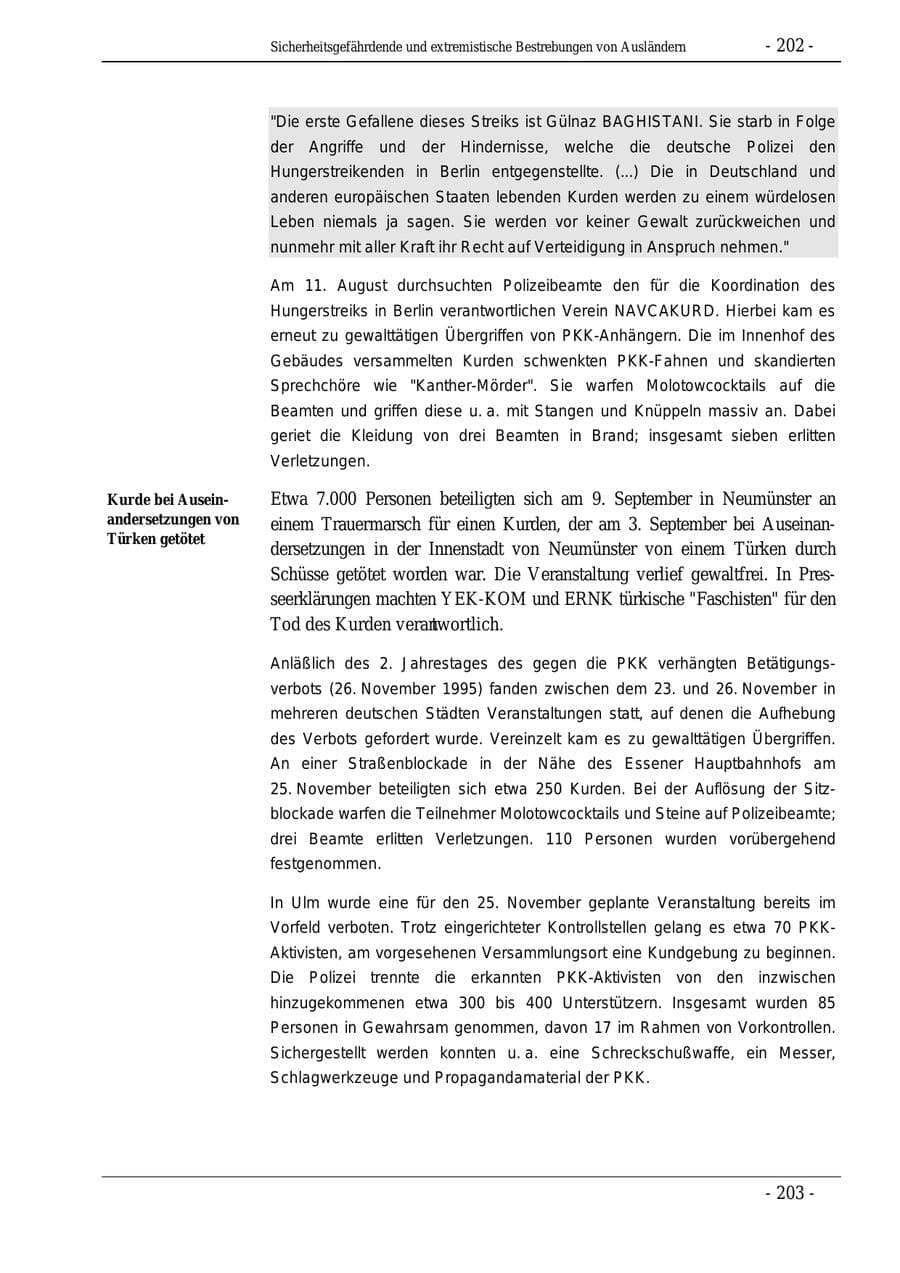 Sicherheitsgefährdende und extremistische Bestrebungen von Ausländern - 202 -

"Die erste Gefallene dieses Streiks ist Gülnaz BAGHISTANI. Sie starb in Folge der Angriffe und der Hindernisse, welche die deutsche Polizei den Hungerstreikenden in Berlin entgegenstellte. (...) Die in Deutschland und anderen europäischen Staaten lebenden Kurden werden zu einem würdelosen Leben niemals ja sagen. Sie werden vor keiner Gewalt zurückweichen und nunmehr mit aller Kraft ihr Recht auf Verteidigung in Anspruch nehmen."

Am 11. August durchsuchten Polizeibeamte den für die Koordination des Hungerstreiks in Berlin verantwortlichen Verein NAVCAKURD. Hierbei kam es erneut zu gewalttätigen Übergriffen von PKK-Anhängern. Die im Innenhof des Gebäudes versammelten Kurden schwenkten PKK-Fahnen und skandierten Sprechchöre wie "Kanther-Mörder". Sie warfen Molotowcocktails auf die Beamten und griffen diese u. a. mit Stangen und Knüppeln massiv an. Dabei geriet die Kleidung von drei Beamten in Brand; insgesamt sieben erlitten Verletzungen.

Kurde bei Auseinandersetzungen von Türken getötet

Etwa 7.000 Personen beteiligten sich am 9. September in Neumünster an einem Trauermarsch für einen Kurden, der am 3. September bei Auseinandersetzungen in der Innenstadt von Neumünster von einem Türken durch Schüsse getötet worden war. Die Veranstaltung verlief gewaltfrei. In Presseerklärungen machten YEK-KOM und ERNK türkische "Faschisten" für den Tod des Kurden verantwortlich.

Anläßlich des 2. Jahrestages des gegen die PKK verhängten Betätigungsverbots (26. November 1995) fanden zwischen dem 23. und 26. November in mehreren deutschen Städten Veranstaltungen statt, auf denen die Aufhebung des Verbots gefordert wurde. Vereinzelt kam es zu gewalttätigen Übergriffen. An einer Straßenblockade in der Nähe des Essener Hauptbahnhofs am 25. November beteiligten sich etwa 250 Kurden. Bei der Auflösung der Sitzblockade warfen die Teilnehmer Molotowcocktails und Steine auf Polizeibeamte; drei Beamte erlitten Verletzungen. 110 Personen wurden vorübergehend festgenommen.

In Ulm wurde eine für den 25. November geplante Veranstaltung bereits im Vorfeld verboten. Trotz eingerichteter Kontrollstellen gelang es etwa 70 PKK-Aktivisten, am vorgesehenen Versammlungsort eine Kundgebung zu beginnen. Die Polizei trennte die erkannten PKK-Aktivisten von den inzwischen hinzugekommenen etwa 300 bis 400 Unterstützern. Insgesamt wurden 85 Personen in Gewahrsam genommen, davon 17 im Rahmen von Vorkontrollen. Sichergestellt werden konnten u. a. eine Schreckschußwaffe, ein Messer, Schlagwerkzeuge und Propagandamaterial der PKK.

- 203 -